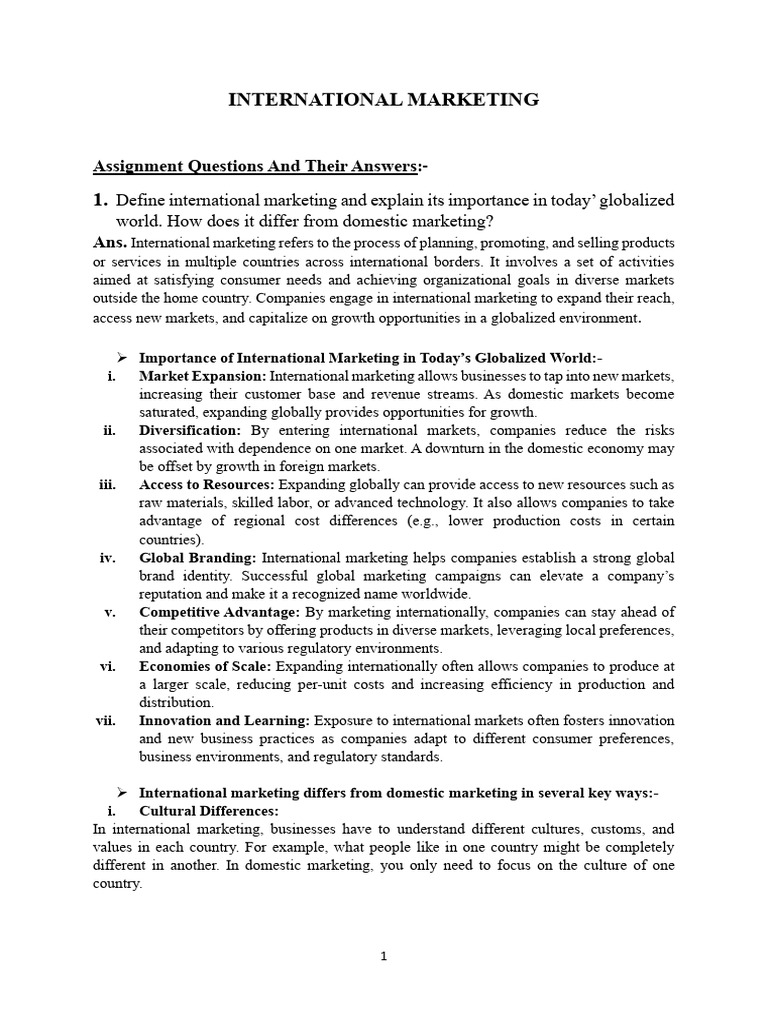 INTERNATIONAL MARKETING

Assignment Questions And Their Answers:-

1. Define international marketing and explain its importance in today' globalized world. How does it differ from domestic marketing?

Ans. International marketing refers to the process of planning, promoting, and selling products or services in multiple countries across international borders. It involves a set of activities aimed at satisfying consumer needs and achieving organizational goals in diverse markets outside the home country. Companies engage in international marketing to expand their reach, access new markets, and capitalize on growth opportunities in a globalized environment.

➢ Importance of International Marketing in Today's Globalized World:-

i. Market Expansion: International marketing allows businesses to tap into new markets, increasing their customer base and revenue streams. As domestic markets become saturated, expanding globally provides opportunities for growth.

ii. Diversification: By entering international markets, companies reduce the risks associated with dependence on one market. A downturn in the domestic economy may be offset by growth in foreign markets.

iii. Access to Resources: Expanding globally can provide access to new resources such as raw materials, skilled labor, or advanced technology. It also allows companies to take advantage of regional cost differences (e.g., lower production costs in certain countries).

iv. Global Branding: International marketing helps companies establish a strong global brand identity. Successful global marketing campaigns can elevate a company's reputation and make it a recognized name worldwide.

v. Competitive Advantage: By marketing internationally, companies can stay ahead of their competitors by offering products in diverse markets, leveraging local preferences, and adapting to various regulatory environments.

vi. Economies of Scale: Expanding internationally often allows companies to produce at a larger scale, reducing per-unit costs and increasing efficiency in production and distribution.

vii. Innovation and Learning: Exposure to international markets often fosters innovation and new business practices as companies adapt to different consumer preferences, business environments, and regulatory standards.

➢ International marketing differs from domestic marketing in several key ways:-

i. Cultural Differences:

In international marketing, businesses have to understand different cultures, customs, and values in each country. For example, what people like in one country might be completely different in another. In domestic marketing, you only need to focus on the culture of one country.

1